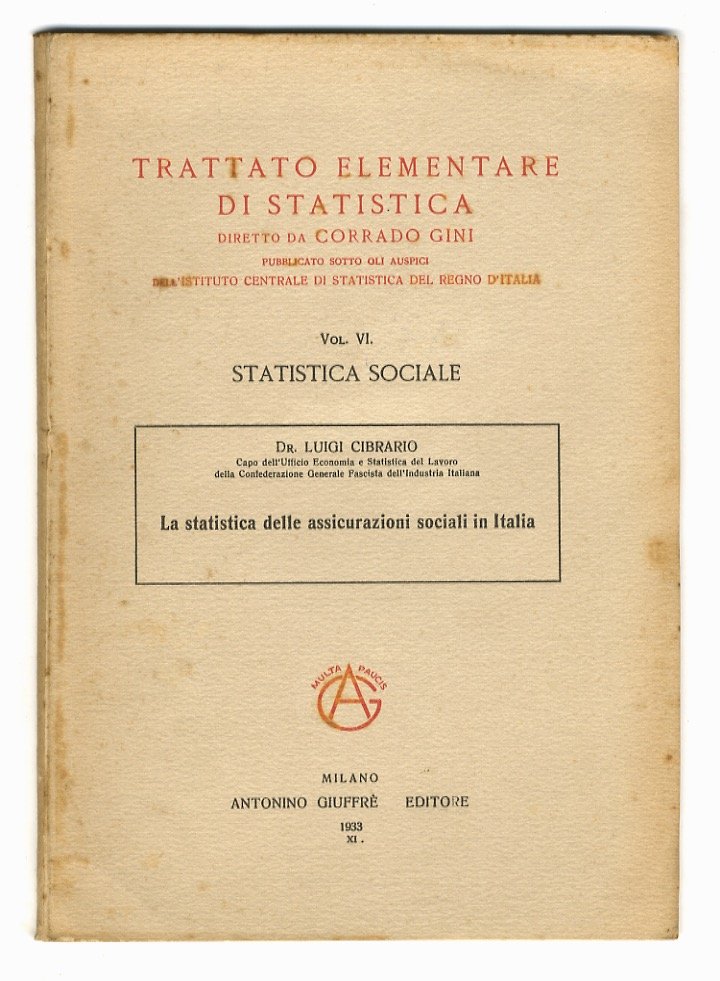 TRATTATO ELEMENTARE
DI STATISTICA
DIRETTO DA CORRADO GINI
PUBBLICATO SOTTO GLI AUSPICI
DELL'ISTITUTO CENTRALE DI STATISTICA DEL REGNO D'ITALIA

VOL. VI.
STATISTICA SOCIALE

DR. LUIGI CIBRARIO
Capo dell'Ufficio Economia e Statistica del Lavoro
della Confederazione Generale Fascista dell'Industria Italiana

La statistica delle assicurazioni sociali in Italia

MULTA PAUCIS
AG

MILANO
ANTONINO GIUFFRÈ EDITORE
1933
XI.